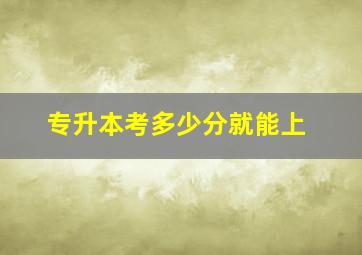 专升本考多少分就能上